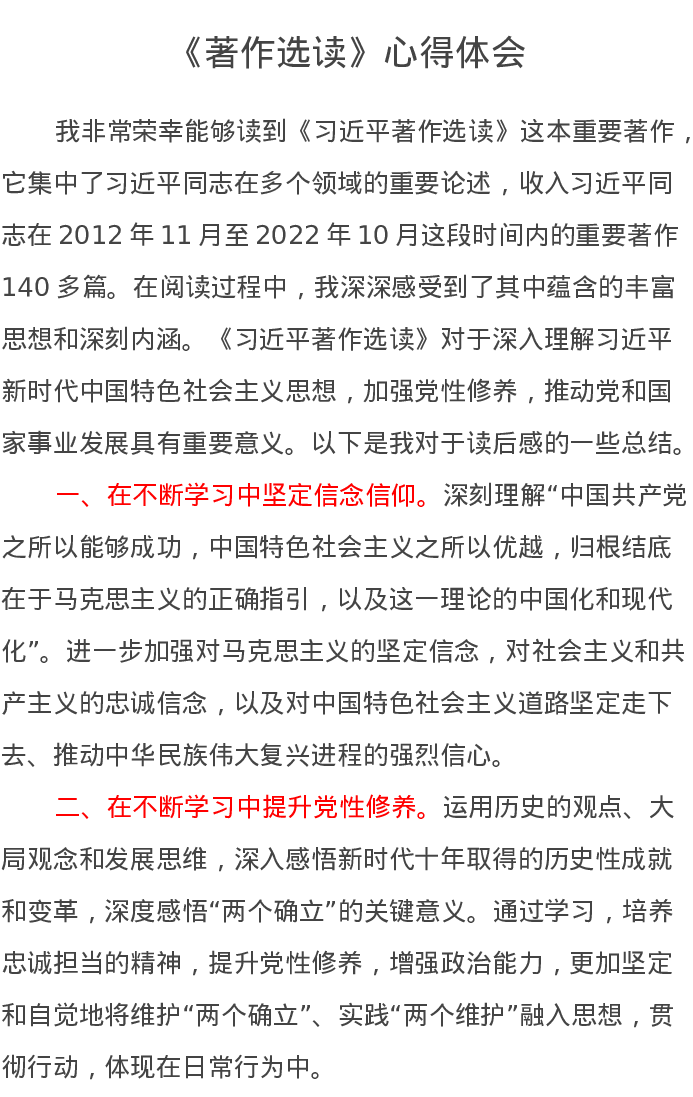 《著作选读》心得体会

我非常荣幸能够读到《习近平著作选读》这本重要著作，它集中了习近平同志在多个领域的重要论述，收入习近平同志在 2012 年 11 月至 2022 年 10 月这段时间内的重要著作 140 多篇。在阅读过程中，我深深感受到了其中蕴含的丰富思想和深刻内涵。《习近平著作选读》对于深入理解习近平新时代中国特色社会主义思想，加强党性修养，推动党和国家事业发展具有重要意义。以下是我对于读后感的一些总结。

一、在不断学习中坚定信念信仰。深刻理解“中国共产党之所以能够成功，中国特色社会主义之所以优越，归根结底在于马克思主义的正确指引，以及这一理论的中国化和现代化”。进一步加强对马克思主义的坚定信念，对社会主义和共产主义的忠诚信念，以及对中国特色社会主义道路坚定走下去、推动中华民族伟大复兴进程的强烈信心。

二、在不断学习中提升党性修养。运用历史的观点、大局观念和发展思维，深入感悟新时代十年取得的历史性成就和变革，深度感悟“两个确立”的关键意义。通过学习，培养忠诚担当的精神，提升党性修养，增强政治能力，更加坚定和自觉地将维护“两个确立”、实践“两个维护”融入思想，贯彻行动，体现在日常行为中。